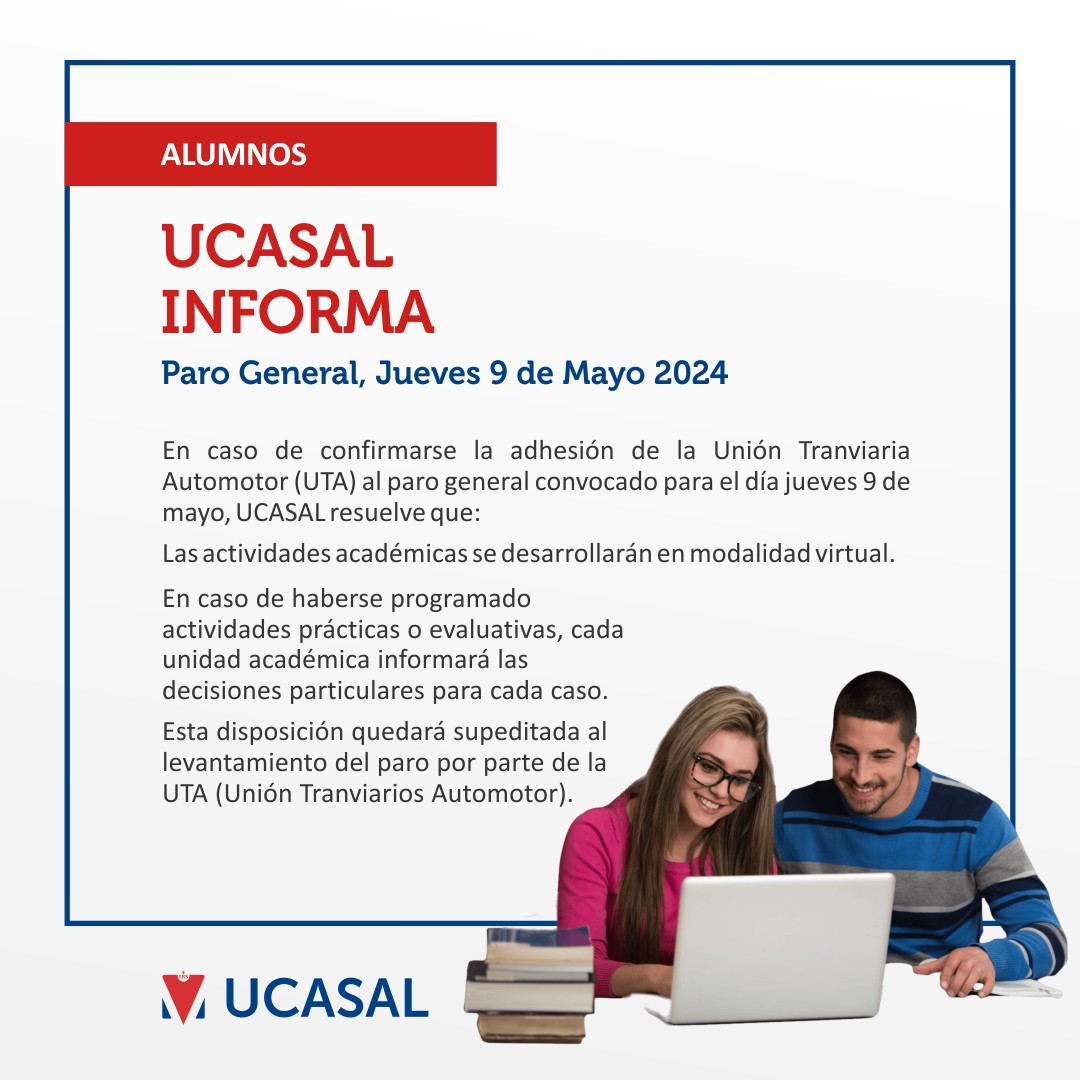 ALUMNOS

UCASAL
INFORMA

Paro General, Jueves 9 de Mayo 2024

En caso de confirmarse la adhesión de la Unión Tranviaria Automotor (UTA) al paro general convocado para el día jueves 9 de mayo, UCASAL resuelve que:

Las actividades académicas se desarrollarán en modalidad virtual.

En caso de haberse programado actividades prácticas o evaluativas, cada unidad académica informará las decisiones particulares para cada caso.

Esta disposición quedará supeditada al levantamiento del paro por parte de la UTA (Unión Tranviarios Automotor).

UCASAL